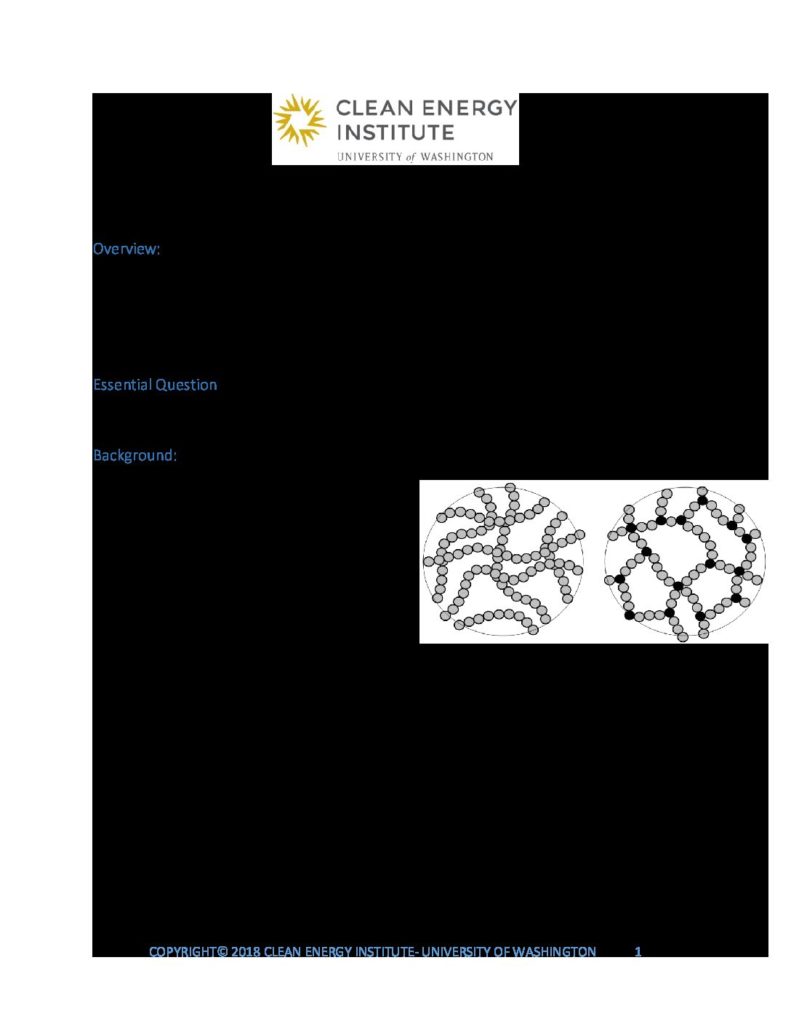 CLEAN ENERGY INSTITUTE
UNIVERSITY of WASHINGTON

Overview:

Essential Question

Background:

COPYRIGHT© 2018 CLEAN ENERGY INSTITUTE- UNIVERSITY OF WASHINGTON 1